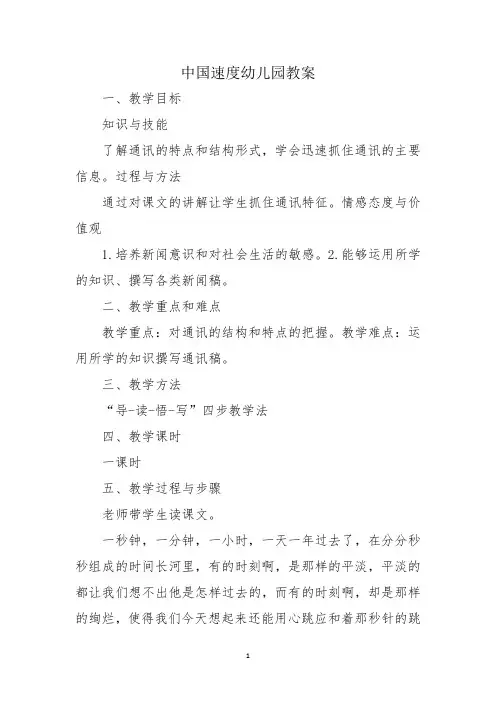 中国速度幼儿园教案

一、教学目标

知识与技能

了解通讯的特点和结构形式，学会迅速抓住通讯的主要信息。过程与方法

通过对课文的讲解让学生抓住通讯特征。情感态度与价值观

1.培养新闻意识和对社会生活的敏感。2.能够运用所学的知识、撰写各类新闻稿。

二、教学重点和难点

教学重点：对通讯的结构和特点的把握。教学难点：运用所学的知识撰写通讯稿。

三、教学方法

“导-读-悟-写”四步教学法

四、教学课时

一课时

五、教学过程与步骤

老师带学生读课文。

一秒钟，一分钟，一小时，一天一年过去了，在分分秒秒组成的时间长河里，有的时刻啊，是那样的平淡，平淡的都让我们想不出他是怎样过去的，而有的时刻啊，却是那样的绚烂，使得我们今天想起来还能用心跳应和着那秒针的跳

1